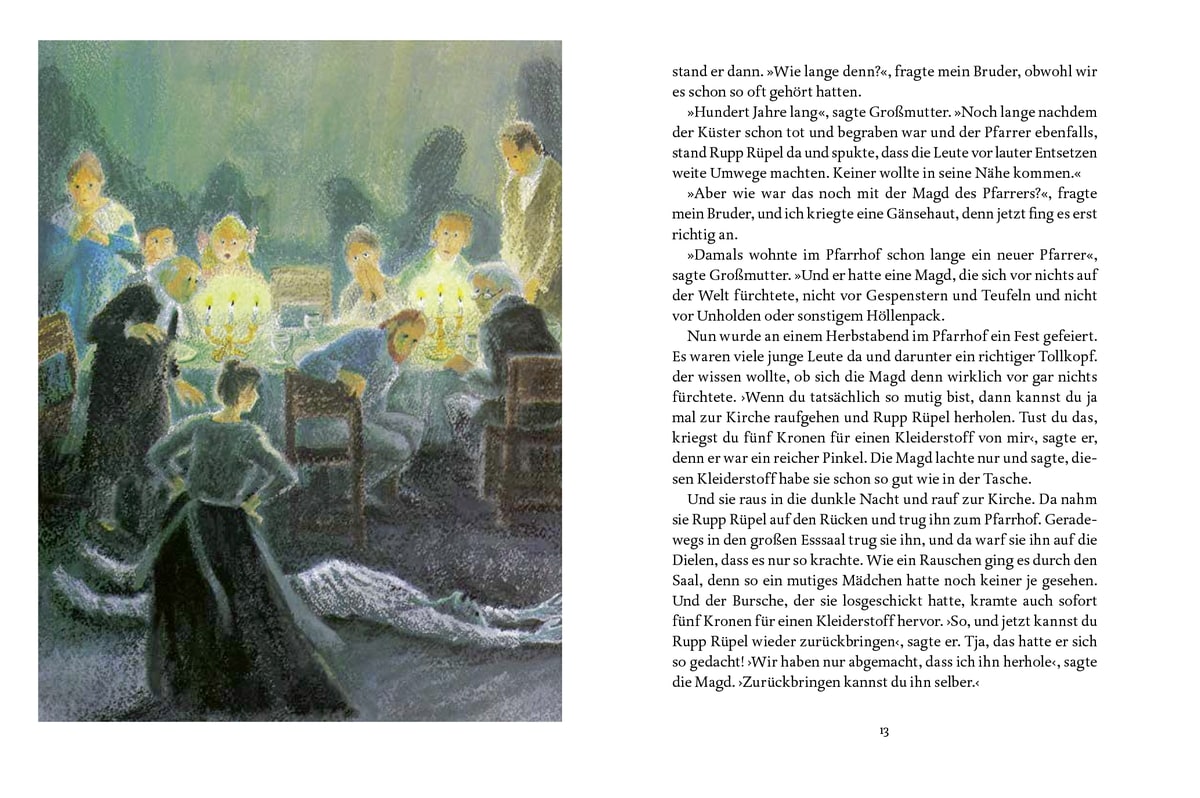 stand er dann. »Wie lange denn?«, fragte mein Bruder, obwohl wir es schon so oft gehört hatten.

»Hundert Jahre lang«, sagte Großmutter. »Noch lange nachdem der Küster schon tot und begraben war und der Pfarrer ebenfalls, stand Rupp Rüpel da und spukte, dass die Leute vor lauter Entsetzen weite Umwege machten. Keiner wollte in seine Nähe kommen.«

»Aber wie war das noch mit der Magd des Pfarrers?«, fragte mein Bruder, und ich kriegte eine Gänsehaut, denn jetzt fing es erst richtig an.

»Damals wohnte im Pfarrhof schon lange ein neuer Pfarrer«, sagte Großmutter. »Und er hatte eine Magd, die sich vor nichts auf der Welt fürchtete, nicht vor Gespenstern und Teufeln und nicht vor Unholden oder sonstigem Höllenpack.

Nun wurde an einem Herbstabend im Pfarrhof ein Fest gefeiert. Es waren viele junge Leute da und darunter ein richtiger Tollkopf. der wissen wollte, ob sich die Magd denn wirklich vor gar nichts fürchtete. ›Wenn du tatsächlich so mutig bist, dann kannst du ja mal zur Kirche raufgehen und Rupp Rüpel herholen. Tust du das, kriegst du fünf Kronen für einen Kleiderstoff von mir‹, sagte er, denn er war ein reicher Pinkel. Die Magd lachte nur und sagte, diesen Kleiderstoff habe sie schon so gut wie in der Tasche.

Und sie raus in die dunkle Nacht und rauf zur Kirche. Da nahm sie Rupp Rüpel auf den Rücken und trug ihn zum Pfarrhof. Geradewegs in den großen Esssaal trug sie ihn, und da warf sie ihn auf die Dielen, dass es nur so krachte. Wie ein Rauschen ging es durch den Saal, denn so ein mutiges Mädchen hatte noch keiner je gesehen. Und der Bursche, der sie losgeschickt hatte, kramte auch sofort fünf Kronen für einen Kleiderstoff hervor. ›So, und jetzt kannst du Rupp Rüpel wieder zurückbringen‹, sagte er. Tja, das hatte er sich so gedacht! ›Wir haben nur abgemacht, dass ich ihn herhole‹, sagte die Magd. ›Zurückbringen kannst du ihn selber.‹

13